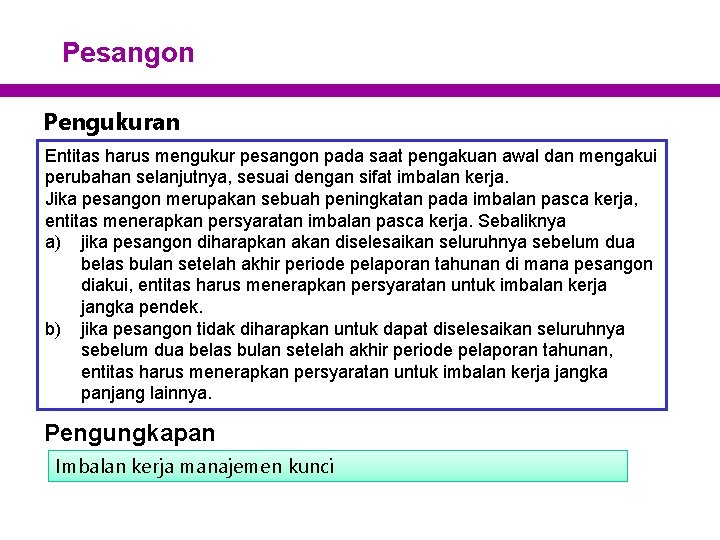 Pesangon

Pengukuran

Entitas harus mengukur pesangon pada saat pengakuan awal dan mengakui perubahan selanjutnya, sesuai dengan sifat imbalan kerja.
Jika pesangon merupakan sebuah peningkatan pada imbalan pasca kerja, entitas menerapkan persyaratan imbalan pasca kerja. Sebaliknya
a) jika pesangon diharapkan akan diselesaikan seluruhnya sebelum dua belas bulan setelah akhir periode pelaporan tahunan di mana pesangon diakui, entitas harus menerapkan persyaratan untuk imbalan kerja jangka pendek.
b) jika pesangon tidak diharapkan untuk dapat diselesaikan seluruhnya sebelum dua belas bulan setelah akhir periode pelaporan tahunan, entitas harus menerapkan persyaratan untuk imbalan kerja jangka panjang lainnya.

Pengungkapan

Imbalan kerja manajemen kunci